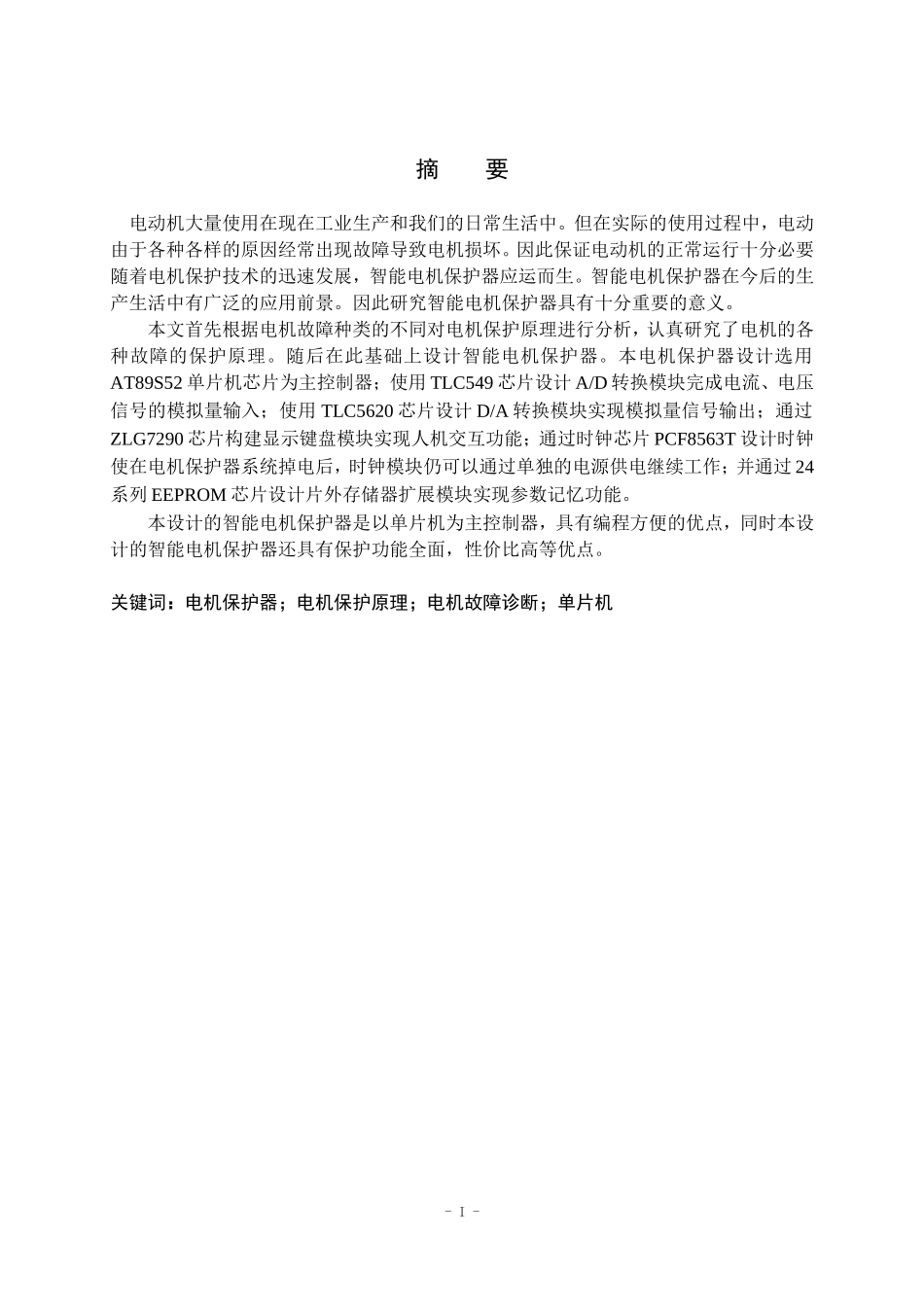 摘　要

电动机大量使用在现在工业生产和我们的日常生活中。但在实际的使用过程中，电动由于各种各样的原因经常出现故障导致电机损坏。因此保证电动机的正常运行十分必要随着电机保护技术的迅速发展，智能电机保护器应运而生。智能电机保护器在今后的生产生活中有广泛的应用前景。因此研究智能电机保护器具有十分重要的意义。

本文首先根据电机故障种类的不同对电机保护原理进行分析，认真研究了电机的各种故障的保护原理。随后在此基础上设计智能电机保护器。本电机保护器设计选用AT89S52单片机芯片为主控制器；使用TLC549芯片设计A/D转换模块完成电流、电压信号的模拟量输入；使用TLC5620芯片设计D/A转换模块实现模拟量信号输出；通过ZLG7290芯片构建显示键盘模块实现人机交互功能；通过时钟芯片PCF8563T设计时钟使在电机保护器系统掉电后，时钟模块仍可以通过单独的电源供电继续工作；并通过24系列EEPROM芯片设计片外存储器扩展模块实现参数记忆功能。

本设计的智能电机保护器是以单片机为主控制器，具有编程方便的优点，同时本设计的智能电机保护器还具有保护功能全面，性价比高等优点。

关键词：电机保护器；电机保护原理；电机故障诊断；单片机

- I -